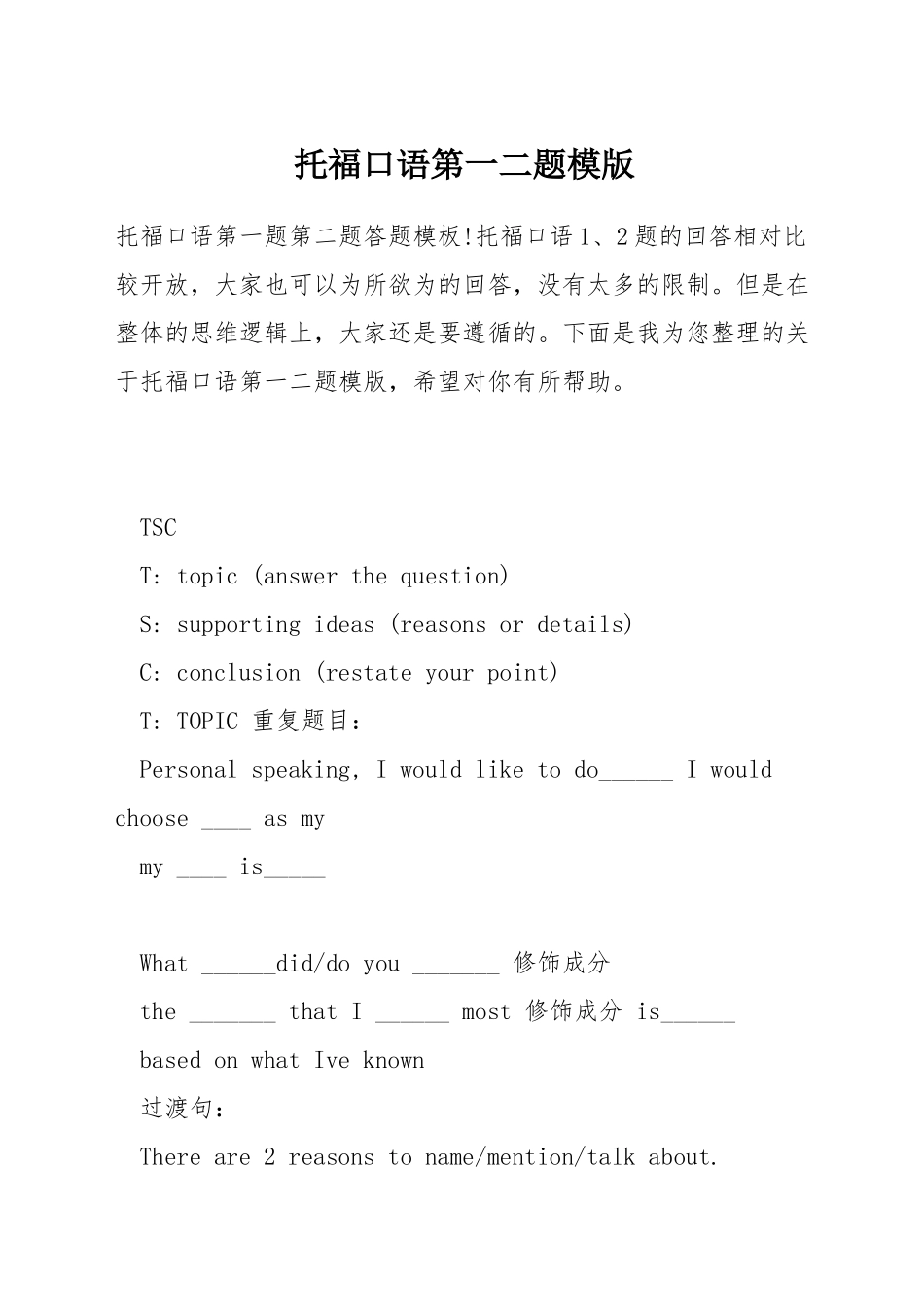 托福口语第一二题模版

托福口语第一题第二题答题模板!托福口语1、2题的回答相对比较开放，大家也可以为所欲为的回答，没有太多的限制。但是在整体的思维逻辑上，大家还是要遵循的。下面是我为您整理的关于托福口语第一二题模版，希望对你有所帮助。

TSC

T: topic (answer the question)

S: supporting ideas (reasons or details)

C: conclusion (restate your point)

T: TOPIC 重复题目：

Personal speaking, I would like to do______ I would choose ____ as my

my ____ is_____

What ______did/do you _______ 修饰成分

the _______ that I ______ most 修饰成分 is______

based on what Ive known

过渡句：

There are 2 reasons to name/mention/talk about.